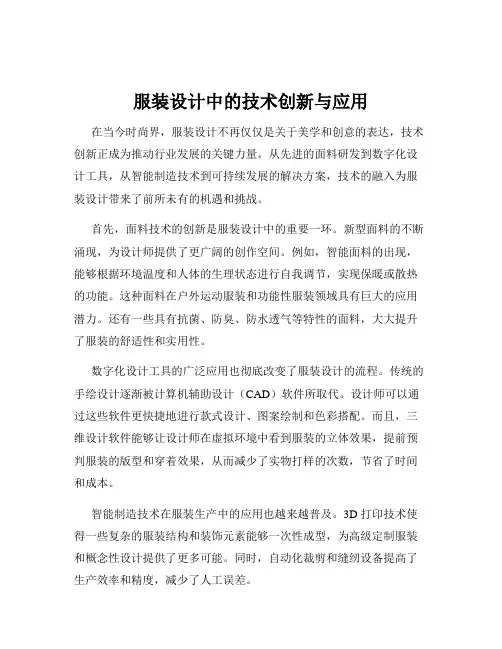 服装设计中的技术创新与应用

在当今时尚界，服装设计不再仅仅是关于美学和创意的表达，技术创新正成为推动行业发展的关键力量。从先进的面料研发到数字化设计工具，从智能制造技术到可持续发展的解决方案，技术的融入为服装设计带来了前所未有的机遇和挑战。

首先，面料技术的创新是服装设计中的重要一环。新型面料的不断涌现，为设计师提供了更广阔的创作空间。例如，智能面料的出现，能够根据环境温度和人体的生理状态进行自我调节，实现保暖或散热的功能。这种面料在户外运动服装和功能性服装领域具有巨大的应用潜力。还有一些具有抗菌、防臭、防水透气等特性的面料，大大提升了服装的舒适性和实用性。

数字化设计工具的广泛应用也彻底改变了服装设计的流程。传统的手绘设计逐渐被计算机辅助设计（CAD）软件所取代。设计师可以通过这些软件更快捷地进行款式设计、图案绘制和色彩搭配。而且，三维设计软件能够让设计师在虚拟环境中看到服装的立体效果，提前预判服装的版型和穿着效果，从而减少了实物打样的次数，节省了时间和成本。

智能制造技术在服装生产中的应用也越来越普及。3D 打印技术使得一些复杂的服装结构和装饰元素能够一次性成型，为高级定制服装和概念性设计提供了更多可能。同时，自动化裁剪和缝纫设备提高了生产效率和精度，减少了人工误差。